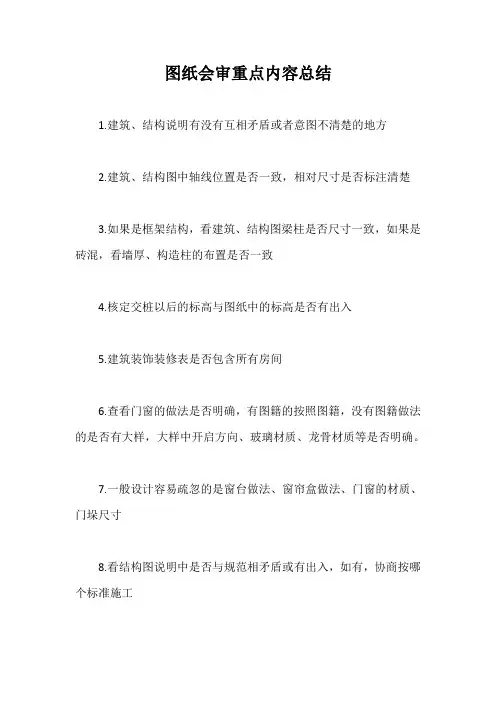 图纸会审重点内容总结

1.建筑、结构说明有没有互相矛盾或者意图不清楚的地方

2.建筑、结构图中轴线位置是否一致，相对尺寸是否标注清楚

3.如果是框架结构，看建筑、结构图梁柱是否尺寸一致，如果是砖混，看墙厚、构造柱的布置是否一致

4.核定交桩以后的标高与图纸中的标高是否有出入

5.建筑装饰装修表是否包含所有房间

6.查看门窗的做法是否明确，有图籍的按照图籍，没有图籍做法的是否有大样，大样中开启方向、玻璃材质、龙骨材质等是否明确。

7.一般设计容易疏忽的是窗台做法、窗帘盒做法、门窗的材质、门垛尺寸

8.看结构图说明中是否与规范相矛盾或有出入，如有，协商按哪个标准施工